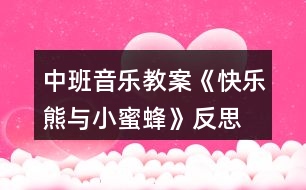 中班音乐教案《快乐熊与小蜜蜂》反思